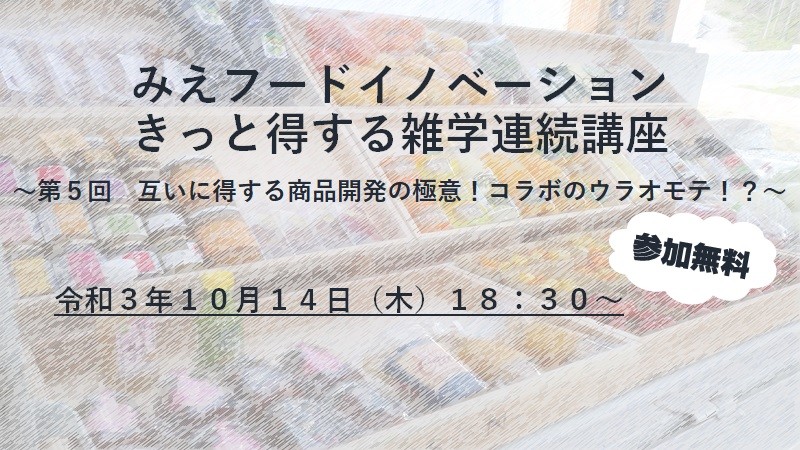 みえフードイノベーション
きっと得する雑学連続講座

～第５回　互いに得する商品開発の極意！コラボのウラオモテ！？～

参加無料

令和３年１０月１４日（木）１８：３０～